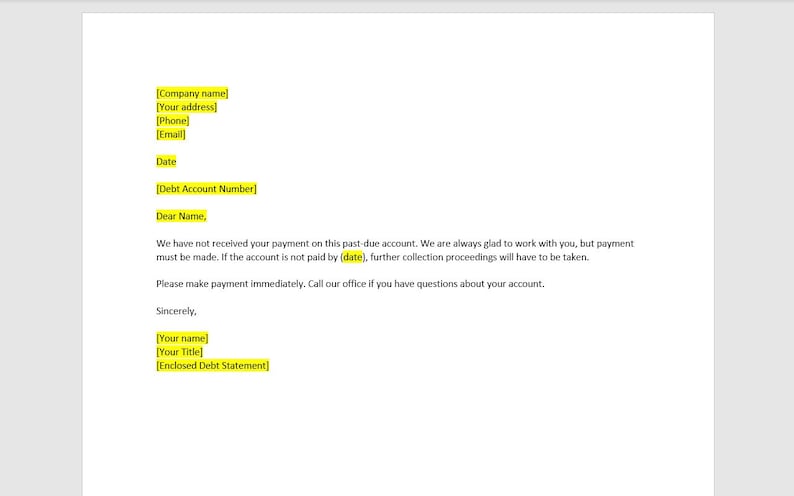 [Company name]
[Your address]
[Phone]
[Email]

Date

[Debt Account Number]

Dear Name,

We have not received your payment on this past-due account. We are always glad to work with you, but payment must be made. If the account is not paid by (date), further collection proceedings will have to be taken.

Please make payment immediately. Call our office if you have questions about your account.

Sincerely,

[Your name]
[Your Title]
[Enclosed Debt Statement]